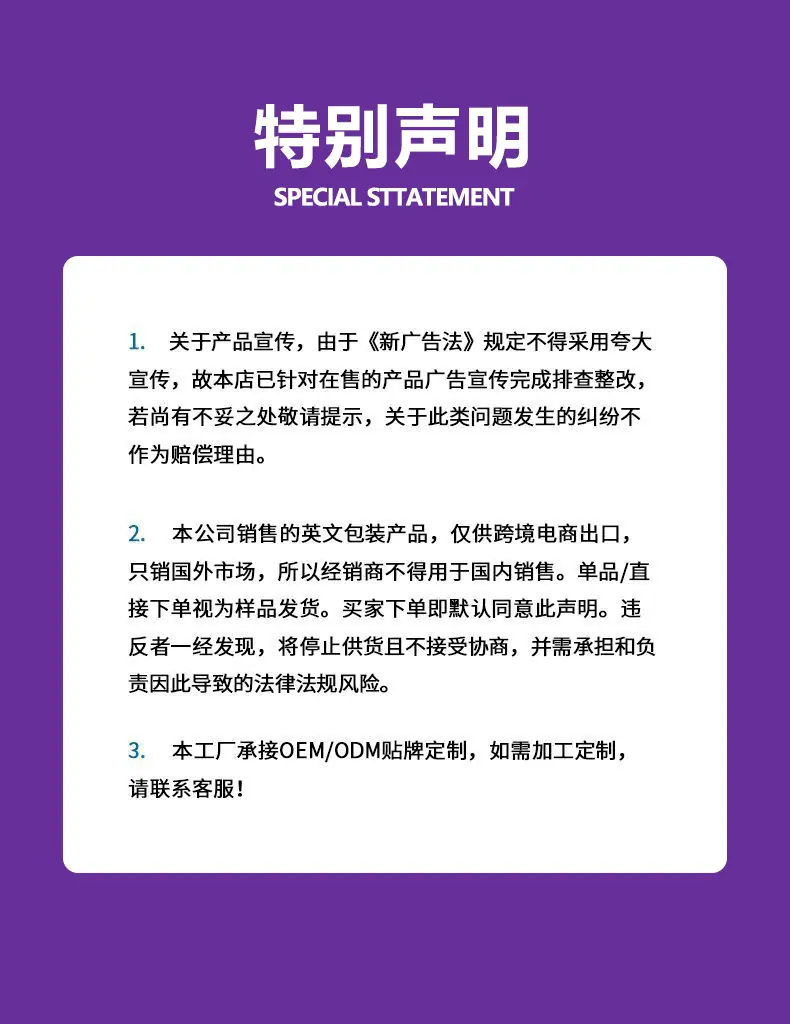 特别声明
SPECIAL STTATEMENT

1. 关于产品宣传，由于《新广告法》规定不得采用夸大宣传，故本店已针对在售的产品广告宣传完成排查整改，若尚有不妥之处敬请提示，关于此类问题发生的纠纷不作为赔偿理由。

2. 本公司销售的英文包装产品，仅供跨境电商出口，只销国外市场，所以经销商不得用于国内销售。单品/直接下单视为样品发货。买家下单即默认同意此声明。违反者一经发现，将停止供货且不接受协商，并需承担和负责因此导致的法律法规风险。

3. 本工厂承接OEM/ODM贴牌定制，如需加工定制，请联系客服！